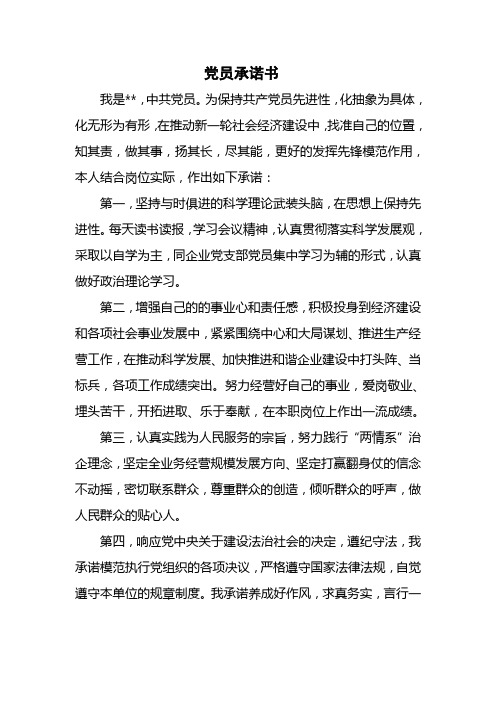 党员承诺书

我是**，中共党员。为保持共产党员先进性，化抽象为具体，化无形为有形，在推动新一轮社会经济建设中，找准自己的位置，知其责，做其事，扬其长，尽其能，更好的发挥先锋模范作用，本人结合岗位实际，作出如下承诺：

第一，坚持与时俱进的科学理论武装头脑，在思想上保持先进性。每天读书读报，学习会议精神，认真贯彻落实科学发展观，采取以自学为主，同企业党支部党员集中学习为辅的形式，认真做好政治理论学习。

第二，增强自己的的事业心和责任感，积极投身到经济建设和各项社会事业发展中，紧紧围绕中心和大局谋划、推进生产经营工作，在推动科学发展、加快推进和谐企业建设中打头阵、当标兵，各项工作成绩突出。努力经营好自己的事业，爱岗敬业、埋头苦干，开拓进取、乐于奉献，在本职岗位上作出一流成绩。

第三，认真实践为人民服务的宗旨，努力践行“两情系”治企理念，坚定全业务经营规模发展方向、坚定打赢翻身仗的信念不动摇，密切联系群众，尊重群众的创造，倾听群众的呼声，做人民群众的贴心人。

第四，响应党中央关于建设法治社会的决定，遵纪守法，我承诺模范执行党组织的各项决议，严格遵守国家法律法规，自觉遵守本单位的规章制度。我承诺养成好作风，求真务实，言行一